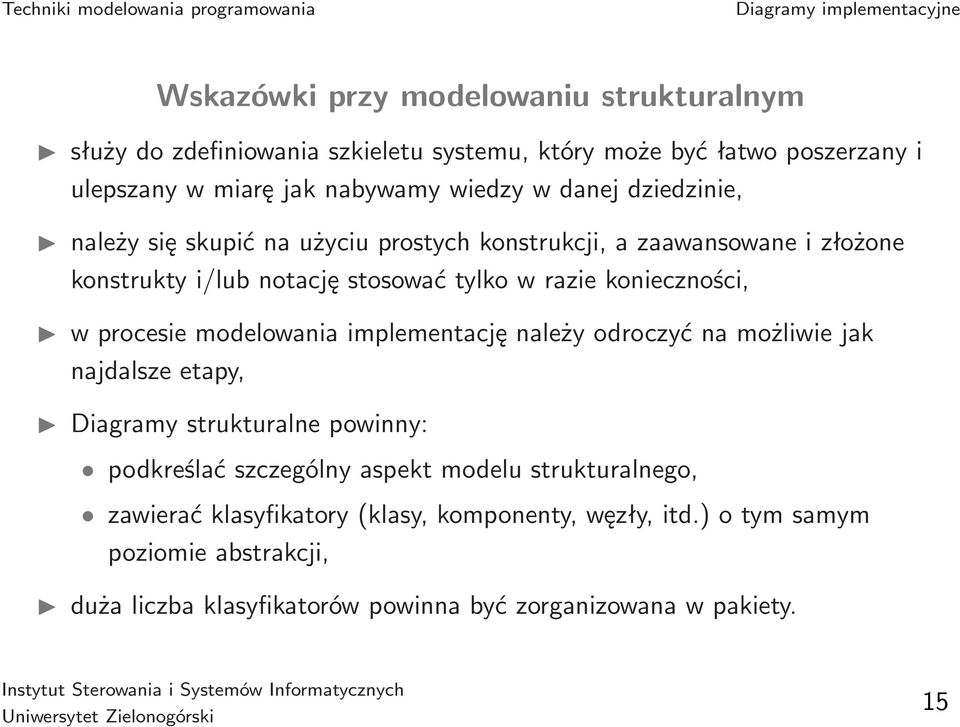 Techniki modelowania programowania

Diagramy implementacyjne

Wskazówki przy modelowaniu strukturalnym

▶ służy do zdefiniowania szkieletu systemu, który może być łatwo poszerzany i ulepszany w miarę jak nabywamy wiedzy w danej dziedzinie,

▶ należy się skupić na użyciu prostych konstrukcji, a zaawansowane i złożone konstrukty i/lub notację stosować tylko w razie konieczności,

▶ w procesie modelowania implementację należy odroczyć na możliwie jak najdalsze etapy,

▶ Diagramy strukturalne powinny:

• podkreślać szczególny aspekt modelu strukturalnego,

• zawierać klasyfikatory (klasy, komponenty, węzły, itd.) o tym samym poziomie abstrakcji,

▶ duża liczba klasyfikatorów powinna być zorganizowana w pakiety.

Instytut Sterowania i Systemów Informatycznych
Uniwersytet Zielonogórski

15